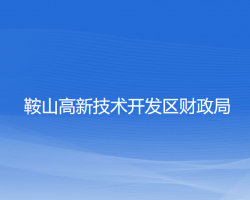 鞍山高新技术开发区财政局